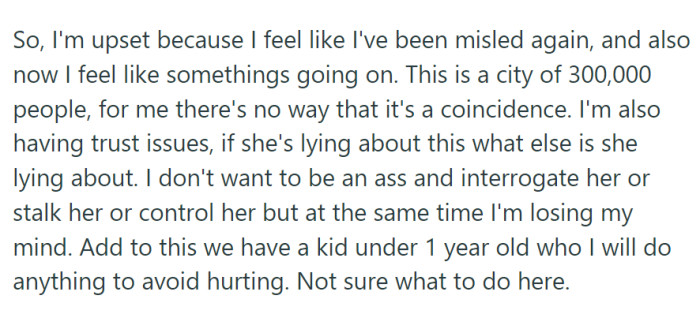 So, I'm upset because I feel like I've been misled again, and also now I feel like somethings going on. This is a city of 300,000 people, for me there's no way that it's a coincidence. I'm also having trust issues, if she's lying about this what else is she lying about. I don't want to be an ass and interrogate her or stalk her or control her but at the same time I'm losing my mind. Add to this we have a kid under 1 year old who I will do anything to avoid hurting. Not sure what to do here.